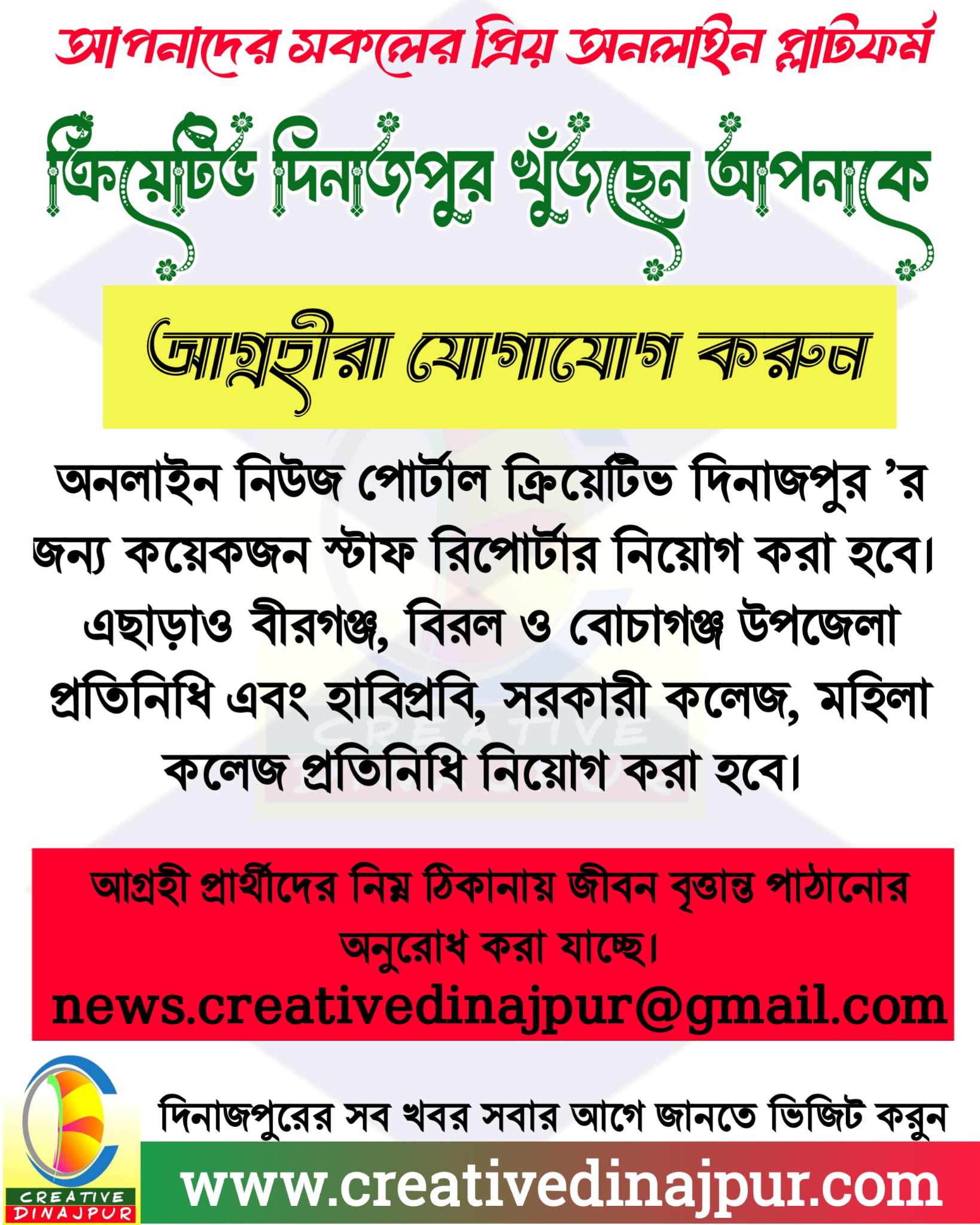 আপনাদের সকলের প্রিয় অনলাইন প্লাটফর্ম

ক্রিয়েটিভ দিনাজপুর খুঁজছেন আপনাকে

আগ্রহীরা যোগাযোগ করুন

অনলাইন নিউজ পোর্টাল ক্রিয়েটিভ দিনাজপুর 'র জন্য কয়েকজন স্টাফ রিপোর্টার নিয়োগ করা হবে। এছাড়াও বীরগঞ্জ, বিরল ও বোচাগঞ্জ উপজেলা প্রতিনিধি এবং হাবিপ্রবি, সরকারী কলেজ, মহিলা কলেজ প্রতিনিধি নিয়োগ করা হবে।

আগ্রহী প্রার্থীদের নিম্ন ঠিকানায় জীবন বৃত্তান্ত পাঠানোর অনুরোধ করা যাচ্ছে।
news.creativedinajpur@gmail.com

CREATIVE
DINAJPUR

দিনাজপুরের সব খবর সবার আগে জানতে ভিজিট করুন
www.creativedinajpur.com